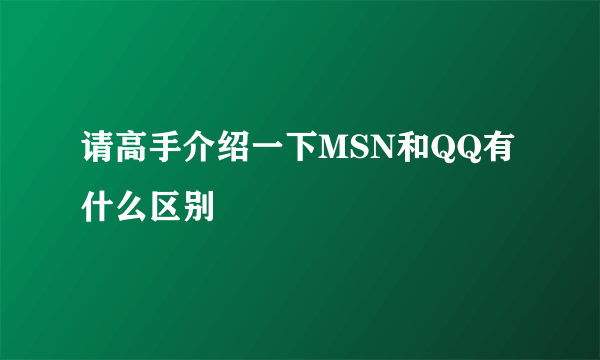 请高手介绍一下MSN和QQ有什么区别